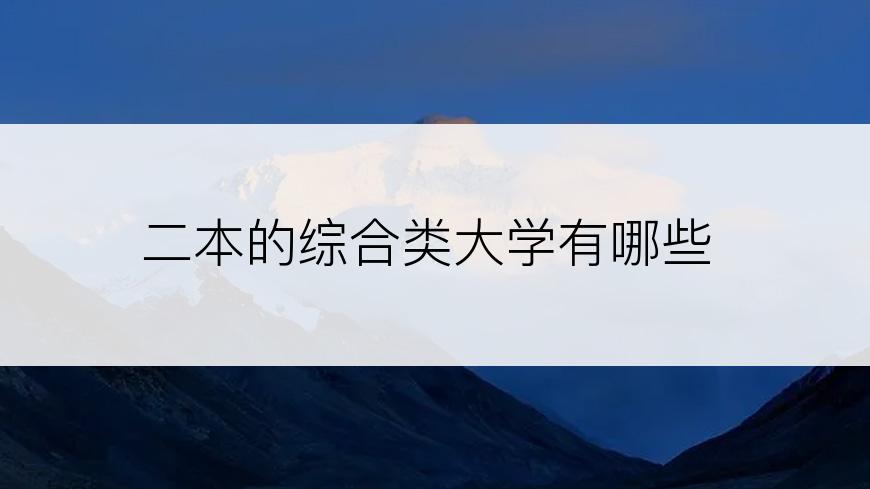 二本的综合类大学有哪些